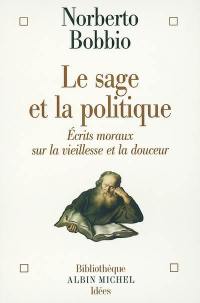 Norberto Bobbio

Le sage et la politique

Écrits moraux sur la vieillesse et la douceur

Bibliothèque
ALBIN MICHEL
Idées